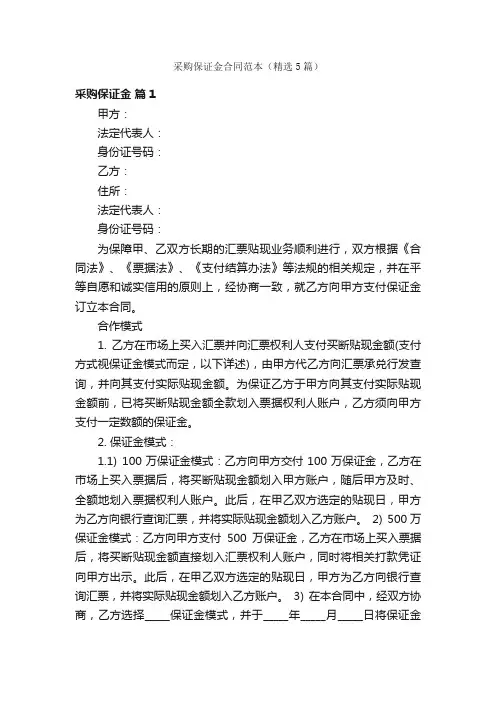 采购保证金合同范本（精选5篇）

采购保证金 篇1

甲方：

法定代表人：

身份证号码：

乙方：

住所：

法定代表人：

身份证号码：

为保障甲、乙双方长期的汇票贴现业务顺利进行，双方根据《合同法》、《票据法》、《支付结算办法》等法规的相关规定，并在平等自愿和诚实信用的原则上，经协商一致，就乙方向甲方支付保证金订立本合同。

合作模式

1. 乙方在市场上买入汇票并向汇票权利人支付买断贴现金额(支付方式视保证金模式而定，以下详述)，由甲方代乙方向汇票承兑行发查询，并向其支付实际贴现金额。为保证乙方于甲方向其支付实际贴现金额前，已将买断贴现金额全款划入票据权利人账户，乙方须向甲方支付一定数额的保证金。

2. 保证金模式：

1.1) 100 万保证金模式：乙方向甲方交付 100 万保证金，乙方在市场上买入票据后，将买断贴现金额划入甲方账户，随后甲方及时、全额地划入票据权利人账户。此后，在甲乙双方选定的贴现日，甲方为乙方向银行查询汇票，并将实际贴现金额划入乙方账户。 2) 500 万保证金模式：乙方向甲方支付 500 万保证金，乙方在市场上买入票据后，将买断贴现金额直接划入汇票权利人账户，同时将相关打款凭证向甲方出示。此后，在甲乙双方选定的贴现日，甲方为乙方向银行查询汇票，并将实际贴现金额划入乙方账户。 3) 在本合同中，经双方协商，乙方选择_____保证金模式，并于_____年_____月_____日将保证金